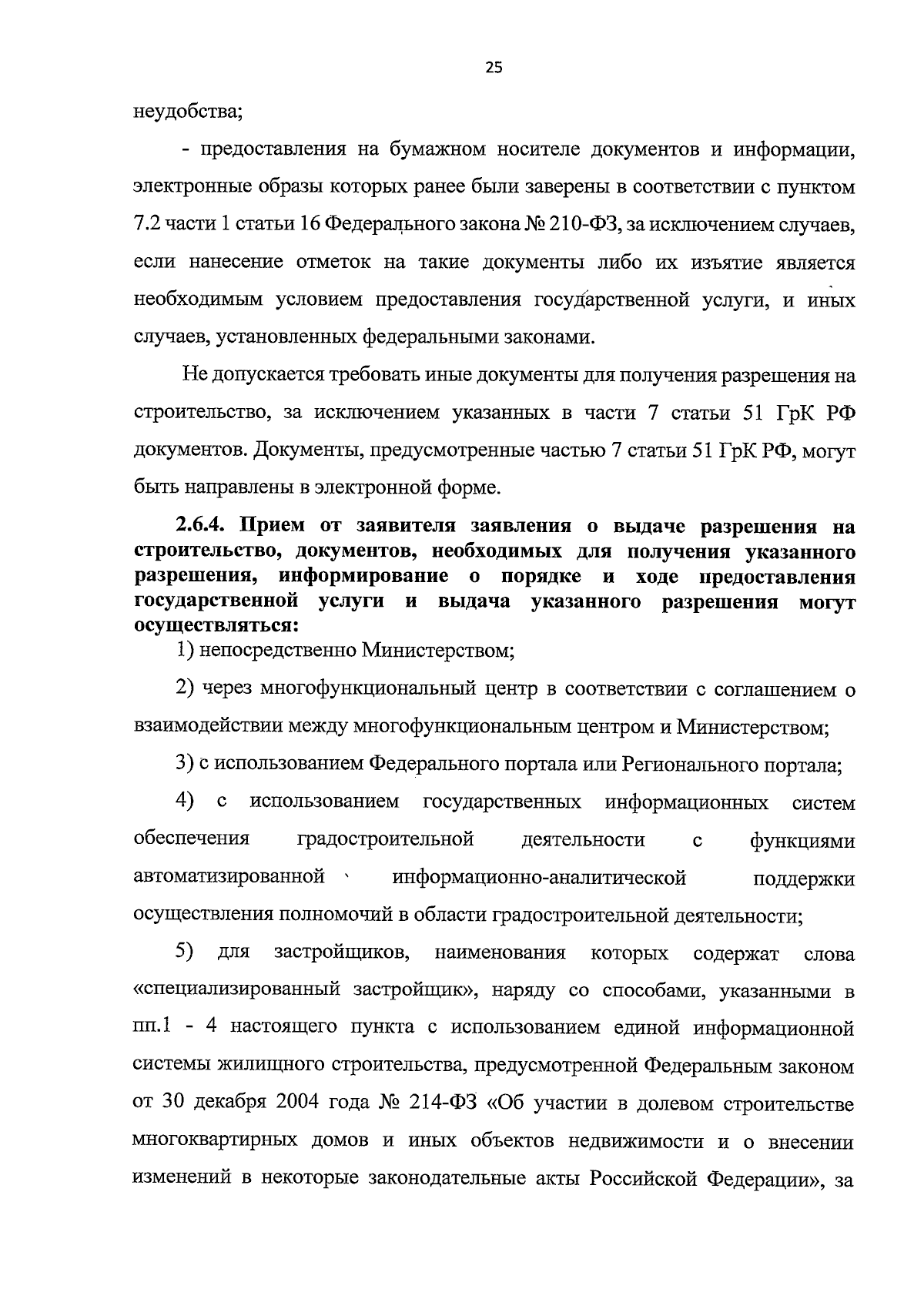 25

неудобства;

- предоставления на бумажном носителе документов и информации, электронные образы которых ранее были заверены в соответствии с пунктом 7.2 части 1 статьи 16 Федерального закона № 210-ФЗ, за исключением случаев, если нанесение отметок на такие документы либо их изъятие является необходимым условием предоставления государственной услуги, и иных случаев, установленных федеральными законами.

Не допускается требовать иные документы для получения разрешения на строительство, за исключением указанных в части 7 статьи 51 ГрК РФ документов. Документы, предусмотренные частью 7 статьи 51 ГрК РФ, могут быть направлены в электронной форме.

2.6.4. Прием от заявителя заявления о выдаче разрешения на строительство, документов, необходимых для получения указанного разрешения, информирование о порядке и ходе предоставления государственной услуги и выдача указанного разрешения могут осуществляться:

1) непосредственно Министерством;

2) через многофункциональный центр в соответствии с соглашением о взаимодействии между многофункциональным центром и Министерством;

3) с использованием Федерального портала или Регионального портала;

4) с использованием государственных информационных систем обеспечения градостроительной деятельности с функциями автоматизированной информационно-аналитической поддержки осуществления полномочий в области градостроительной деятельности;

5) для застройщиков, наименования которых содержат слова «специализированный застройщик», наряду со способами, указанными в пп.1 - 4 настоящего пункта с использованием единой информационной системы жилищного строительства, предусмотренной Федеральным законом от 30 декабря 2004 года № 214-ФЗ «Об участии в долевом строительстве многоквартирных домов и иных объектов недвижимости и о внесении изменений в некоторые законодательные акты Российской Федерации», за